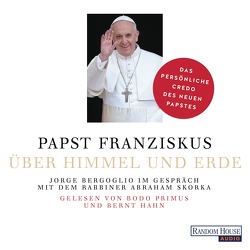 DAS PERSÖNLICHE CREDO DES NEUEN PAPSTES

PAPST FRANZISKUS
ÜBER HIMMEL UND ERDE

JORGE BERGOGLIO IM GESPRÄCH MIT DEM RABBINER ABRAHAM SKORKA

GELESEN VON BODO PRIMUS UND BERNT HAHN

RANDOM HOUSE AUDIO